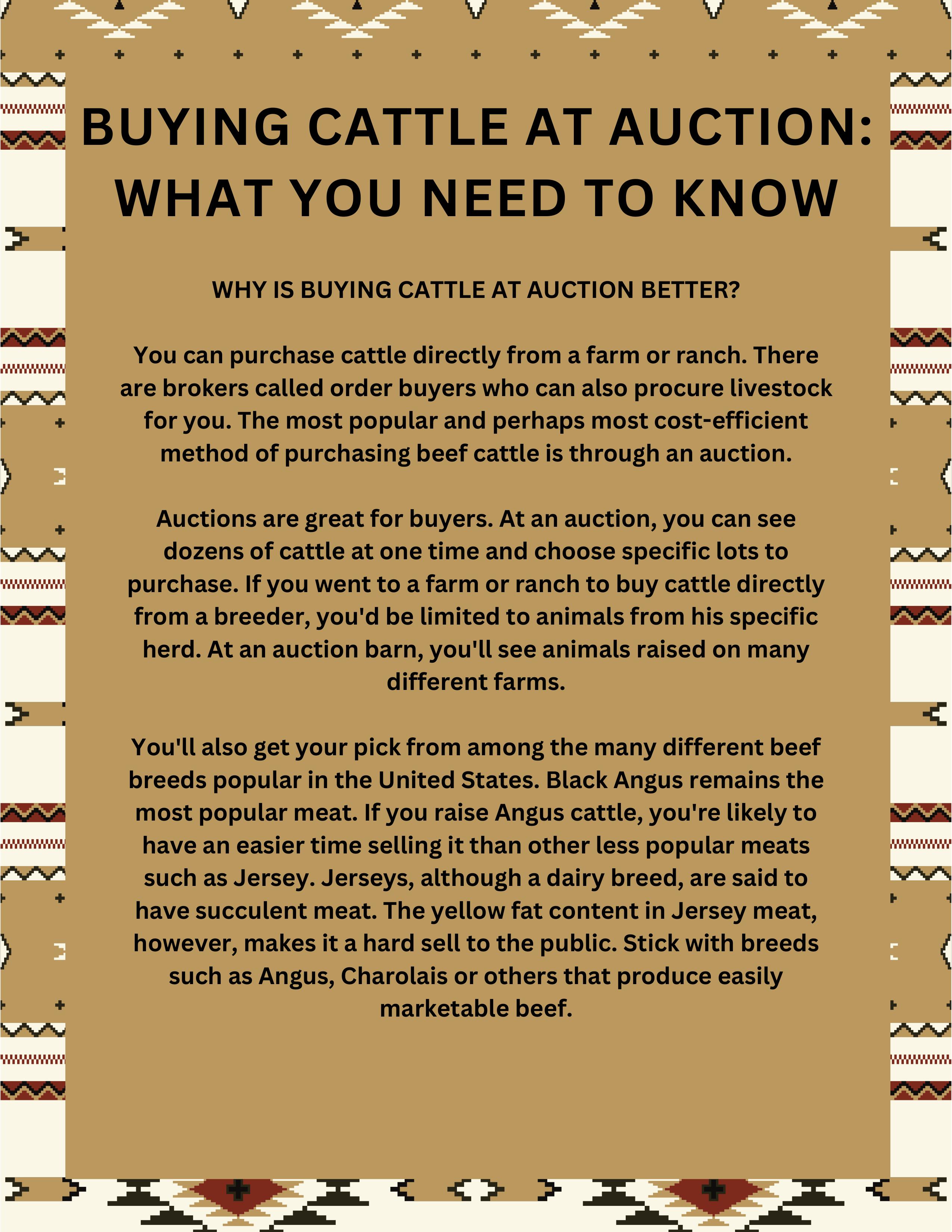 BUYING CATTLE AT AUCTION: WHAT YOU NEED TO KNOW

WHY IS BUYING CATTLE AT AUCTION BETTER?

You can purchase cattle directly from a farm or ranch. There are brokers called order buyers who can also procure livestock for you. The most popular and perhaps most cost-efficient method of purchasing beef cattle is through an auction.

Auctions are great for buyers. At an auction, you can see dozens of cattle at one time and choose specific lots to purchase. If you went to a farm or ranch to buy cattle directly from a breeder, you'd be limited to animals from his specific herd. At an auction barn, you'll see animals raised on many different farms.

You'll also get your pick from among the many different beef breeds popular in the United States. Black Angus remains the most popular meat. If you raise Angus cattle, you're likely to have an easier time selling it than other less popular meats such as Jersey. Jerseys, although a dairy breed, are said to have succulent meat. The yellow fat content in Jersey meat, however, makes it a hard sell to the public. Stick with breeds such as Angus, Charolais or others that produce easily marketable beef.